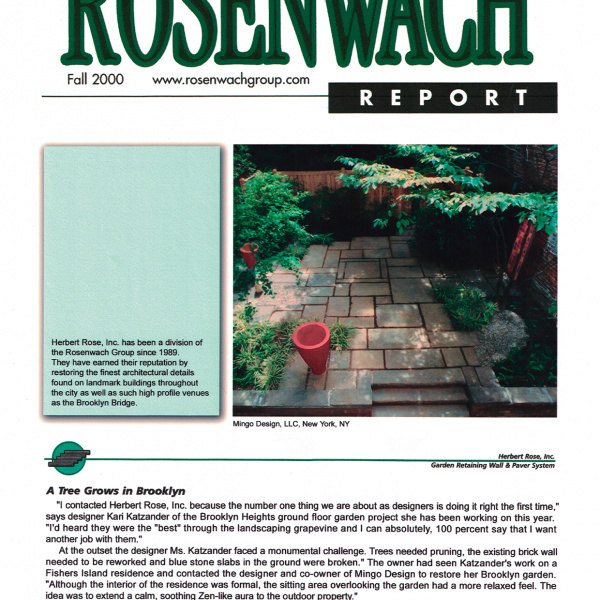 ROSENWACH

Fall 2000 www.rosenwachgroup.com

REPORT

Herbert Rose, Inc. has been a division of the Rosenwach Group since 1989. They have earned their reputation by restoring the finest architectural details found on landmark buildings throughout the city as well as such high profile venues as the Brooklyn Bridge.

Mingo Design, LLC, New York, NY

Herbert Rose, Inc.
Garden Retaining Wall & Paver System

A Tree Grows in Brooklyn

"I contacted Herbert Rose, Inc. because the number one thing we are about as designers is doing it right the first time," says designer Kari Katzander of the Brooklyn Heights ground floor garden project she has been working on this year. "I'd heard they were the "best" through the landscaping grapevine and I can absolutely, 100 percent say that I want another job with them."

At the outset the designer Ms. Katzander faced a monumental challenge. Trees needed pruning, the existing brick wall needed to be reworked and blue stone slabs in the ground were broken." The owner had seen Katzander's work on a Fishers Island residence and contacted the designer and co-owner of Mingo Design to restore her Brooklyn garden. "Although the interior of the residence was formal, the sitting area overlooking the garden had a more relaxed feel. The idea was to extend a calm, soothing Zen-like aura to the outdoor property."